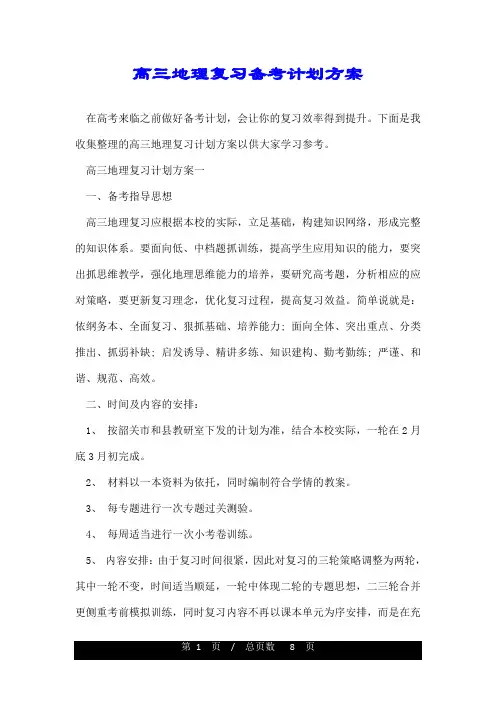 高三地理复习备考计划方案

在高考来临之前做好备考计划，会让你的复习效率得到提升。下面是我收集整理的高三地理复习计划方案以供大家学习参考。

高三地理复习计划方案一

一、备考指导思想

高三地理复习应根据本校的实际，立足基础，构建知识网络，形成完整的知识体系。要面向低、中档题抓训练，提高学生应用知识的能力，要突出抓思维教学，强化地理思维能力的培养，要研究高考题，分析相应的应对策略，要更新复习理念，优化复习过程，提高复习效益。简单说就是：依纲务本、全面复习、狠抓基础、培养能力；面向全体、突出重点、分类推出、抓弱补缺；启发诱导、精讲多练、知识建构、勤考勤练；严谨、和谐、规范、高效。

二、时间及内容的安排：

1、 按韶关市和县教研室下发的计划为准，结合本校实际，一轮在2月底3月初完成。

2、 材料以一本资料为依托，同时编制符合学情的教案。

3、 每专题进行一次专题过关测验。

4、 每周适当进行一次小考卷训练。

5、 内容安排：由于复习时间很紧，因此对复习的三轮策略调整为两轮，其中一轮不变，时间适当顺延，一轮中体现二轮的专题思想，二三轮合并更侧重考前模拟训练，同时复习内容不再以课本单元为序安排，而是在充

第 1 页 / 总页数 8 页